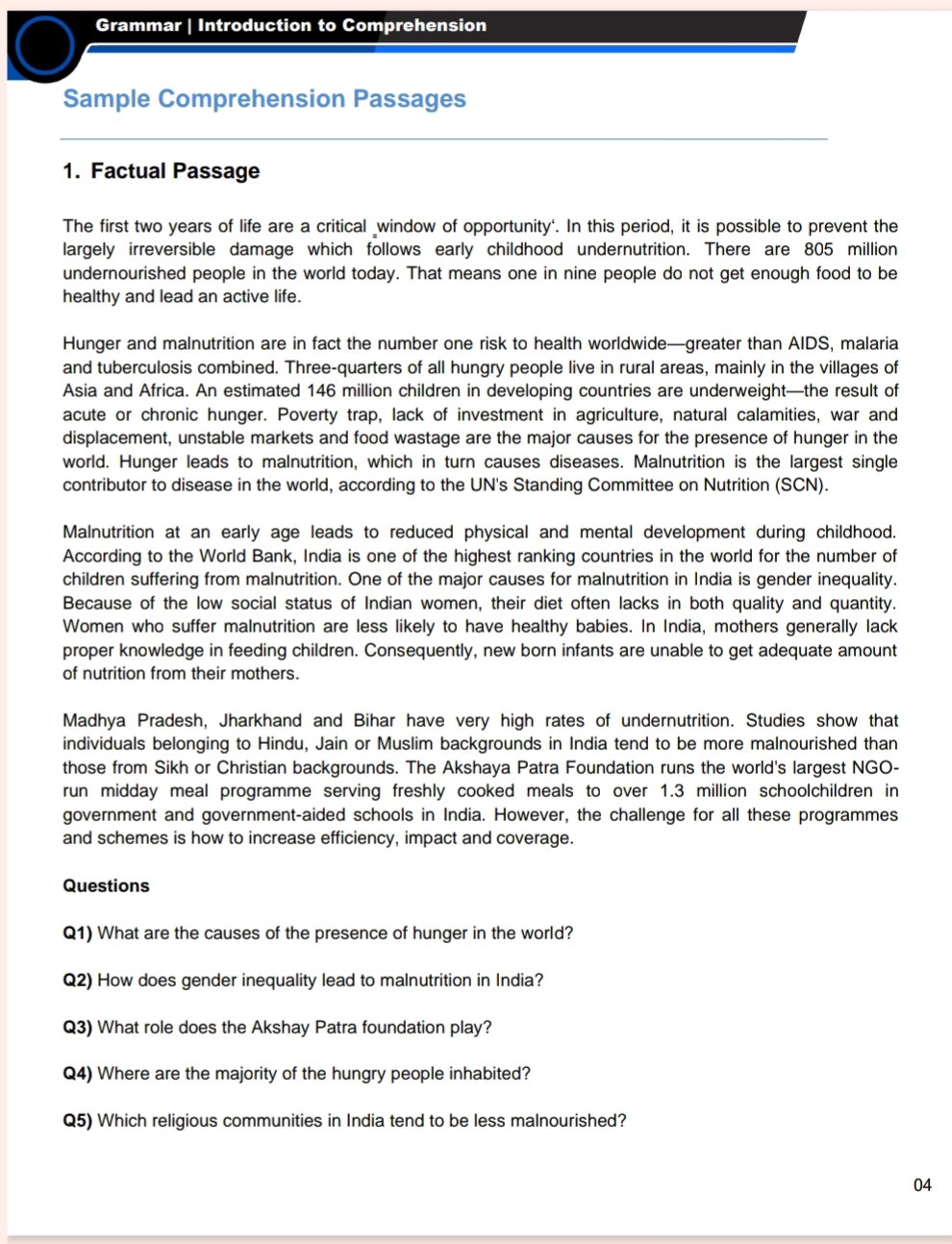 Grammar | Introduction to Comprehension

Sample Comprehension Passages

1. Factual Passage

The first two years of life are a critical ‗window of opportunity‘. In this period, it is possible to prevent the largely irreversible damage which follows early childhood undernutrition. There are 805 million undernourished people in the world today. That means one in nine people do not get enough food to be healthy and lead an active life.

Hunger and malnutrition are in fact the number one risk to health worldwide—greater than AIDS, malaria and tuberculosis combined. Three-quarters of all hungry people live in rural areas, mainly in the villages of Asia and Africa. An estimated 146 million children in developing countries are underweight—the result of acute or chronic hunger. Poverty trap, lack of investment in agriculture, natural calamities, war and displacement, unstable markets and food wastage are the major causes for the presence of hunger in the world. Hunger leads to malnutrition, which in turn causes diseases. Malnutrition is the largest single contributor to disease in the world, according to the UN's Standing Committee on Nutrition (SCN).

Malnutrition at an early age leads to reduced physical and mental development during childhood. According to the World Bank, India is one of the highest ranking countries in the world for the number of children suffering from malnutrition. One of the major causes for malnutrition in India is gender inequality. Because of the low social status of Indian women, their diet often lacks in both quality and quantity. Women who suffer malnutrition are less likely to have healthy babies. In India, mothers generally lack proper knowledge in feeding children. Consequently, new born infants are unable to get adequate amount of nutrition from their mothers.

Madhya Pradesh, Jharkhand and Bihar have very high rates of undernutrition. Studies show that individuals belonging to Hindu, Jain or Muslim backgrounds in India tend to be more malnourished than those from Sikh or Christian backgrounds. The Akshaya Patra Foundation runs the world's largest NGO-run midday meal programme serving freshly cooked meals to over 1.3 million schoolchildren in government and government-aided schools in India. However, the challenge for all these programmes and schemes is how to increase efficiency, impact and coverage.

Questions

Q1) What are the causes of the presence of hunger in the world?

Q2) How does gender inequality lead to malnutrition in India?

Q3) What role does the Akshay Patra foundation play?

Q4) Where are the majority of the hungry people inhabited?

Q5) Which religious communities in India tend to be less malnourished?

04